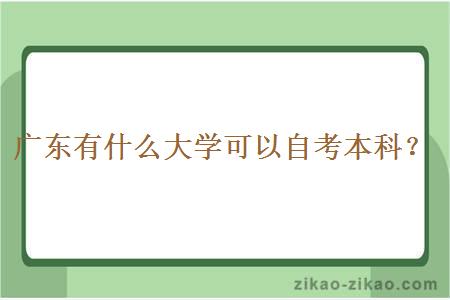 广东有什么大学可以自考本科？

zikao-zikao.com